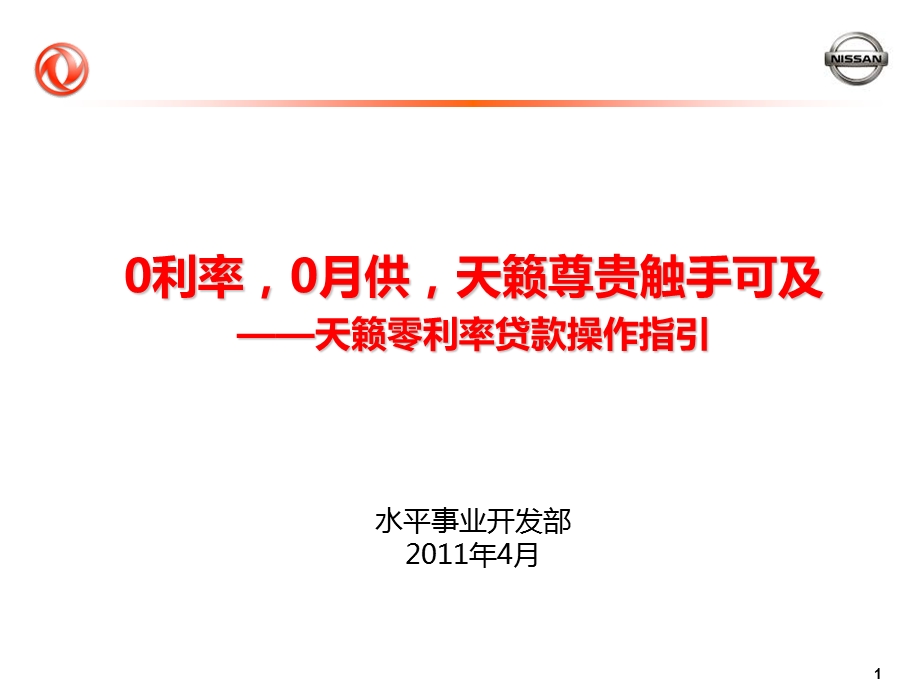 NISSAN

0利率，0月供，天籁尊贵触手可及
——天籁零利率贷款操作指引

水平事业开发部
2011年4月

1